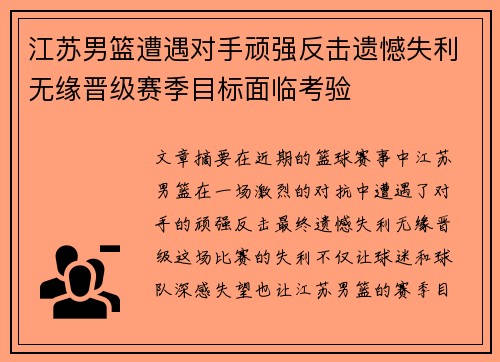 江苏男篮遭遇对手顽强反击遗憾失利无缘晋级赛季目标面临考验

文章摘要在近期的篮球赛事中江苏男篮在一场激烈的对抗中遭遇了对手的顽强反击最终遗憾失利无缘晋级这场比赛的失利不仅让球迷和球队深感失望也让江苏男篮的赛季目